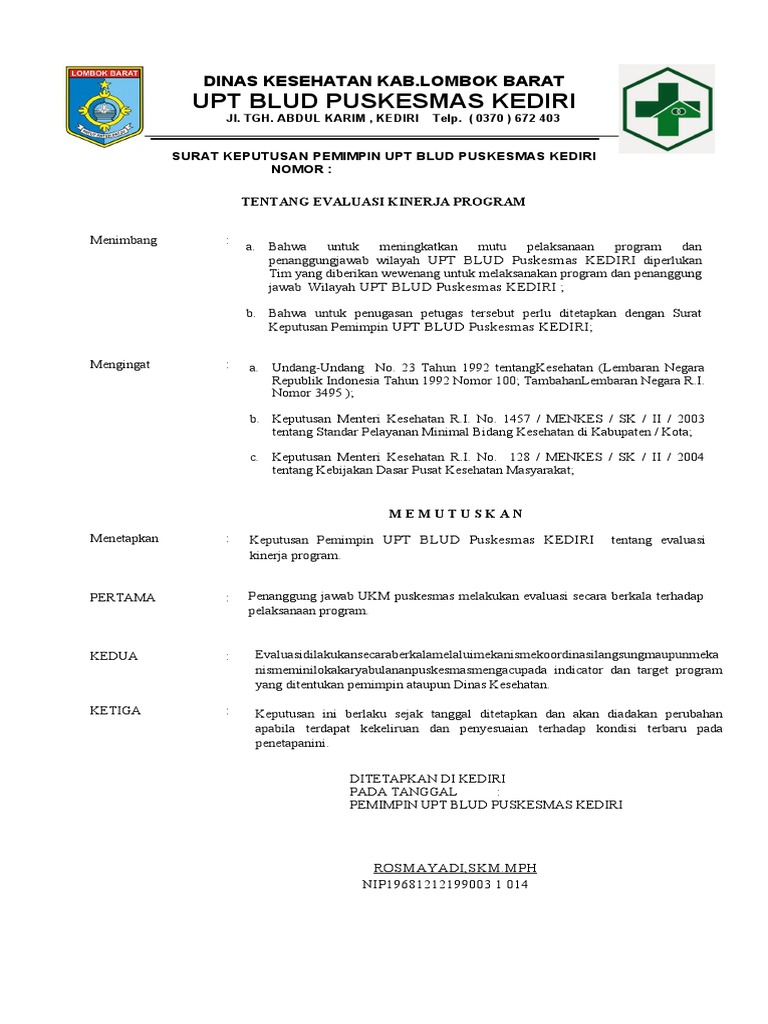 LOMBOK BARAT

DINAS KESEHATAN KAB.LOMBOK BARAT
UPT BLUD PUSKESMAS KEDIRI
Jl. TGH. ABDUL KARIM , KEDIRI Telp. ( 0370 ) 672 403

SURAT KEPUTUSAN PEMIMPIN UPT BLUD PUSKESMAS KEDIRI
NOMOR :

TENTANG EVALUASI KINERJA PROGRAM

Menimbang : a. Bahwa untuk meningkatkan mutu pelaksanaan program dan penanggungjawab wilayah UPT BLUD Puskesmas KEDIRI diperlukan Tim yang diberikan wewenang untuk melaksanakan program dan penanggung jawab Wilayah UPT BLUD Puskesmas KEDIRI ;

b. Bahwa untuk penugasan petugas tersebut perlu ditetapkan dengan Surat Keputusan Pemimpin UPT BLUD Puskesmas KEDIRI;

Mengingat : a. Undang-Undang No. 23 Tahun 1992 tentangKesehatan (Lembaran Negara Republik Indonesia Tahun 1992 Nomor 100; TambahanLembaran Negara R.I. Nomor 3495 );

b. Keputusan Menteri Kesehatan R.I. No. 1457 / MENKES / SK / II / 2003 tentang Standar Pelayanan Minimal Bidang Kesehatan di Kabupaten / Kota;

c. Keputusan Menteri Kesehatan R.I. No. 128 / MENKES / SK / II / 2004 tentang Kebijakan Dasar Pusat Kesehatan Masyarakat;

M E M U T U S K A N

Menetapkan : Keputusan Pemimpin UPT BLUD Puskesmas KEDIRI tentang evaluasi kinerja program.

PERTAMA : Penanggung jawab UKM puskesmas melakukan evaluasi secara berkala terhadap pelaksanaan program.

KEDUA : Evaluasidilakukansecaraberkalamelaluimekanismekoordinasilangsungmaupunmekanismeminilokakaryabulananpuskesmasmengacupada indicator dan target program yang ditentukan pemimpin ataupun Dinas Kesehatan.

KETIGA : Keputusan ini berlaku sejak tanggal ditetapkan dan akan diadakan perubahan apabila terdapat kekeliruan dan penyesuaian terhadap kondisi terbaru pada penetapanini.

DITETAPKAN DI KEDIRI
PADA TANGGAL :
PEMIMPIN UPT BLUD PUSKESMAS KEDIRI

ROSMAYADI,SKM.MPH
NIP19681212199003 1 014